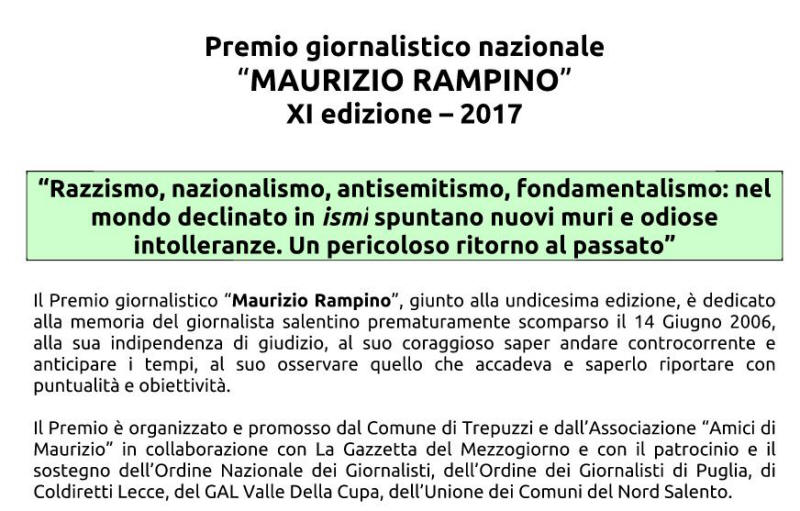 Premio giornalistico nazionale
“MAURIZIO RAMPINO”
XI edizione – 2017

“Razzismo, nazionalismo, antisemitismo, fondamentalismo: nel mondo declinato in ismi spuntano nuovi muri e odiose intolleranze. Un pericoloso ritorno al passato”

Il Premio giornalistico “Maurizio Rampino”, giunto alla undicesima edizione, è dedicato alla memoria del giornalista salentino prematuramente scomparso il 14 Giugno 2006, alla sua indipendenza di giudizio, al suo coraggioso saper andare controcorrente e anticipare i tempi, al suo osservare quello che accadeva e saperlo riportare con puntualità e obiettività.

Il Premio è organizzato e promosso dal Comune di Trepuzzi e dall’Associazione “Amici di Maurizio” in collaborazione con La Gazzetta del Mezzogiorno e con il patrocinio e il sostegno dell’Ordine Nazionale dei Giornalisti, dell’Ordine dei Giornalisti di Puglia, di Coldiretti Lecce, del GAL Valle Della Cupa, dell’Unione dei Comuni del Nord Salento.